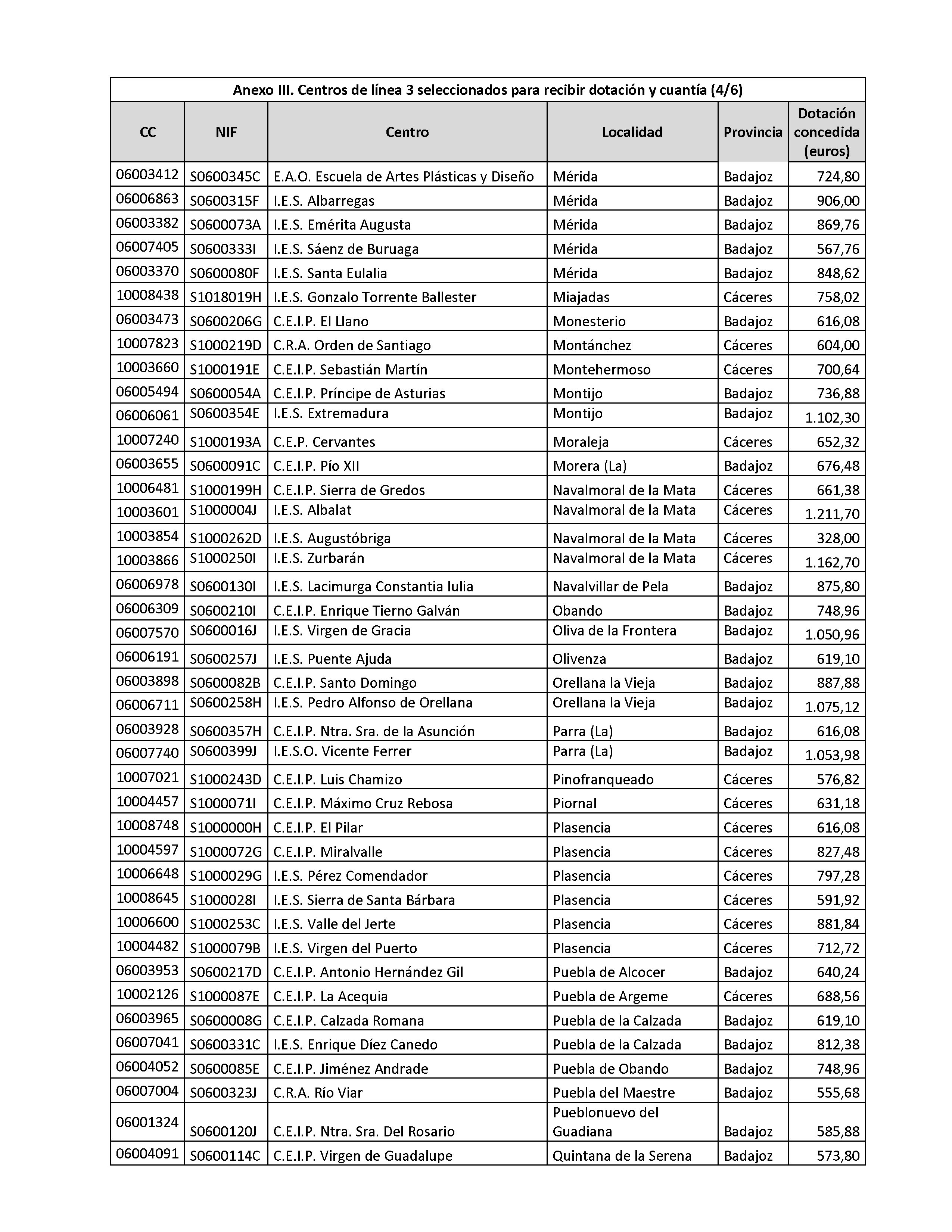 Anexo III. Centros de línea 3 seleccionados para recibir dotación y cuantía (4/6)

| CC | NIF | Centro | Localidad | Provincia | Dotación concedida (euros) |
|---|---|---|---|---|---|
| 06003412 | S0600345C | E.A.O. Escuela de Artes Plásticas y Diseño | Mérida | Badajoz | 724,80 |
| 06006863 | S0600315F | I.E.S. Albarregas | Mérida | Badajoz | 906,00 |
| 06003382 | S0600073A | I.E.S. Emérita Augusta | Mérida | Badajoz | 869,76 |
| 06007405 | S0600333I | I.E.S. Sáenz de Buruaga | Mérida | Badajoz | 567,76 |
| 06003370 | S0600080F | I.E.S. Santa Eulalia | Mérida | Badajoz | 848,62 |
| 10008438 | S1018019H | I.E.S. Gonzalo Torrente Ballester | Miajadas | Cáceres | 758,02 |
| 06003473 | S0600206G | C.E.I.P. El Llano | Monesterio | Badajoz | 616,08 |
| 10007823 | S1000219D | C.R.A. Orden de Santiago | Montánchez | Cáceres | 604,00 |
| 10003660 | S1000191E | C.E.I.P. Sebastián Martín | Montehermoso | Cáceres | 700,64 |
| 06005494 | S0600054A | C.E.I.P. Príncipe de Asturias | Montijo | Badajoz | 736,88 |
| 06006061 | S0600354E | I.E.S. Extremadura | Montijo | Badajoz | 1.102,30 |
| 10007240 | S1000193A | C.E.P. Cervantes | Moraleja | Cáceres | 652,32 |
| 06003655 | S0600091C | C.E.I.P. Pío XII | Morera (La) | Badajoz | 676,48 |
| 10006481 | S1000199H | C.E.I.P. Sierra de Gredos | Navalmoral de la Mata | Cáceres | 661,38 |
| 10003601 | S1000004J | I.E.S. Albalat | Navalmoral de la Mata | Cáceres | 1.211,70 |
| 10003854 | S1000262D | I.E.S. Augustóbriga | Navalmoral de la Mata | Cáceres | 328,00 |
| 10003866 | S1000250I | I.E.S. Zurbarán | Navalmoral de la Mata | Cáceres | 1.162,70 |
| 06006978 | S0600130I | I.E.S. Lacimurga Constantia Iulia | Navalvillar de Pela | Badajoz | 875,80 |
| 06006309 | S0600210I | C.E.I.P. Enrique Tierno Galván | Obando | Badajoz | 748,96 |
| 06007570 | S0600016J | I.E.S. Virgen de Gracia | Oliva de la Frontera | Badajoz | 1.050,96 |
| 06006191 | S0600257J | I.E.S. Puente Ajuda | Olivenza | Badajoz | 619,10 |
| 06003898 | S0600082B | C.E.I.P. Santo Domingo | Orellana la Vieja | Badajoz | 887,88 |
| 06006711 | S0600258H | I.E.S. Pedro Alfonso de Orellana | Orellana la Vieja | Badajoz | 1.075,12 |
| 06003928 | S0600357H | C.E.I.P. Ntra. Sra. de la Asunción | Parra (La) | Badajoz | 616,08 |
| 06007740 | S0600399J | I.E.S.O. Vicente Ferrer | Parra (La) | Badajoz | 1.053,98 |
| 10007021 | S1000243D | C.E.I.P. Luis Chamizo | Pinofranqueado | Cáceres | 576,82 |
| 10004457 | S1000071I | C.E.I.P. Máximo Cruz Rebosa | Piornal | Cáceres | 631,18 |
| 10008748 | S1000000H | C.E.I.P. El Pilar | Plasencia | Cáceres | 616,08 |
| 10004597 | S1000072G | C.E.I.P. Miralvalle | Plasencia | Cáceres | 827,48 |
| 10006648 | S1000029G | I.E.S. Pérez Comendador | Plasencia | Cáceres | 797,28 |
| 10008645 | S1000028I | I.E.S. Sierra de Santa Bárbara | Plasencia | Cáceres | 591,92 |
| 10006600 | S1000253C | I.E.S. Valle del Jerte | Plasencia | Cáceres | 881,84 |
| 10004482 | S1000079B | I.E.S. Virgen del Puerto | Plasencia | Cáceres | 712,72 |
| 06003953 | S0600217D | C.E.I.P. Antonio Hernández Gil | Puebla de Alcocer | Badajoz | 640,24 |
| 10002126 | S1000087E | C.E.I.P. La Acequia | Puebla de Argeme | Cáceres | 688,56 |
| 06003965 | S0600008G | C.E.I.P. Calzada Romana | Puebla de la Calzada | Badajoz | 619,10 |
| 06007041 | S0600331C | I.E.S. Enrique Díez Canedo | Puebla de la Calzada | Badajoz | 812,38 |
| 06004052 | S0600085E | C.E.I.P. Jiménez Andrade | Puebla de Obando | Badajoz | 748,96 |
| 06007004 | S0600323J | C.R.A. Río Viar | Puebla del Maestre | Badajoz | 555,68 |
| 06001324 | S0600120J | C.E.I.P. Ntra. Sra. Del Rosario | Pueblonuevo del Guadiana | Badajoz | 585,88 |
| 06004091 | S0600114C | C.E.I.P. Virgen de Guadalupe | Quintana de la Serena | Badajoz | 573,80 |